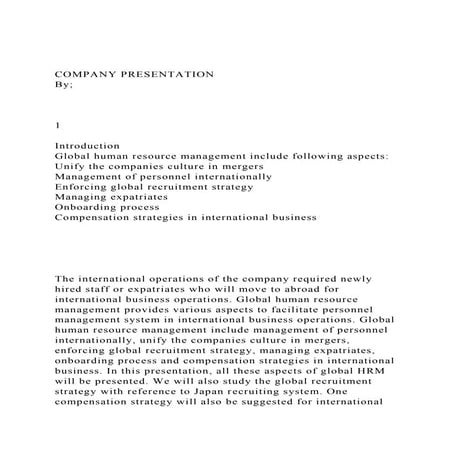 COMPANY PRESENTATION
By;

1

Introduction
Global human resource management include following aspects:
Unify the companies culture in mergers
Management of personnel internationally
Enforcing global recruitment strategy
Managing expatriates
Onboarding process
Compensation strategies in international business

The international operations of the company required newly hired staff or expatriates who will move to abroad for international business operations. Global human resource management provides various aspects to facilitate personnel management system in international business operations. Global human resource management include management of personnel internationally, unify the companies culture in mergers, enforcing global recruitment strategy, managing expatriates, onboarding process and compensation strategies in international business. In this presentation, all these aspects of global HRM will be presented. We will also study the global recruitment strategy with reference to Japan recruiting system. One compensation strategy will also be suggested for international